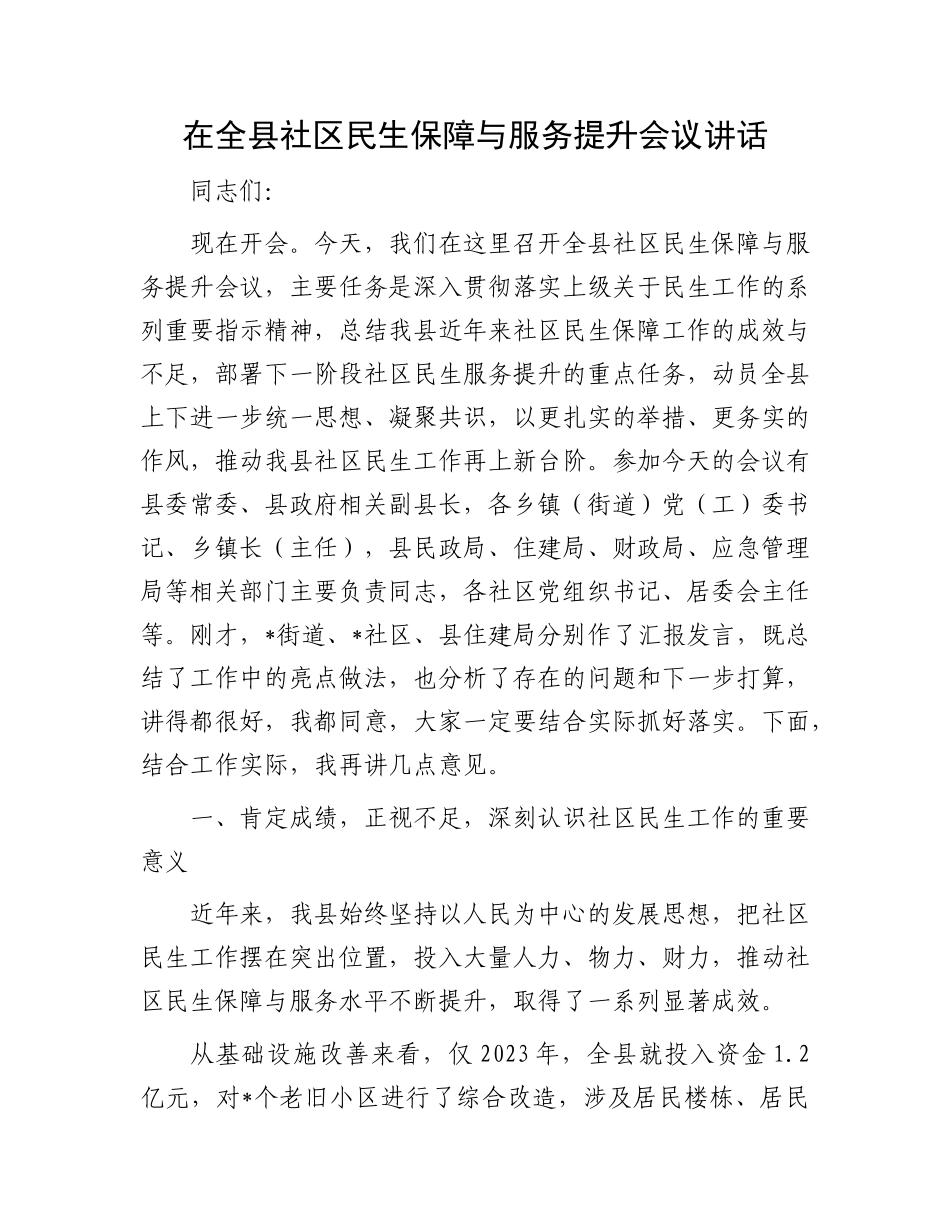 在全县社区民生保障与服务提升会议讲话

同志们:

现在开会。今天，我们在这里召开全县社区民生保障与服务提升会议，主要任务是深入贯彻落实上级关于民生工作的系列重要指示精神，总结我县近年来社区民生保障工作的成效与不足，部署下一阶段社区民生服务提升的重点任务，动员全县上下进一步统一思想、凝聚共识，以更扎实的举措、更务实的作风，推动我县社区民生工作再上新台阶。参加今天的会议有县委常委、县政府相关副县长，各乡镇（街道）党（工）委书记、乡镇长（主任），县民政局、住建局、财政局、应急管理局等相关部门主要负责同志，各社区党组织书记、居委会主任等。刚才，*街道、*社区、县住建局分别作了汇报发言，既总结了工作中的亮点做法，也分析了存在的问题和下一步打算，讲得都很好，我都同意，大家一定要结合实际抓好落实。下面，结合工作实际，我再讲几点意见。

一、肯定成绩，正视不足，深刻认识社区民生工作的重要意义

近年来，我县始终坚持以人民为中心的发展思想，把社区民生工作摆在突出位置，投入大量人力、物力、财力，推动社区民生保障与服务水平不断提升，取得了一系列显著成效。

从基础设施改善来看，仅2023年，全县就投入资金1.2亿元，对*个老旧小区进行了综合改造，涉及居民楼栋、居民